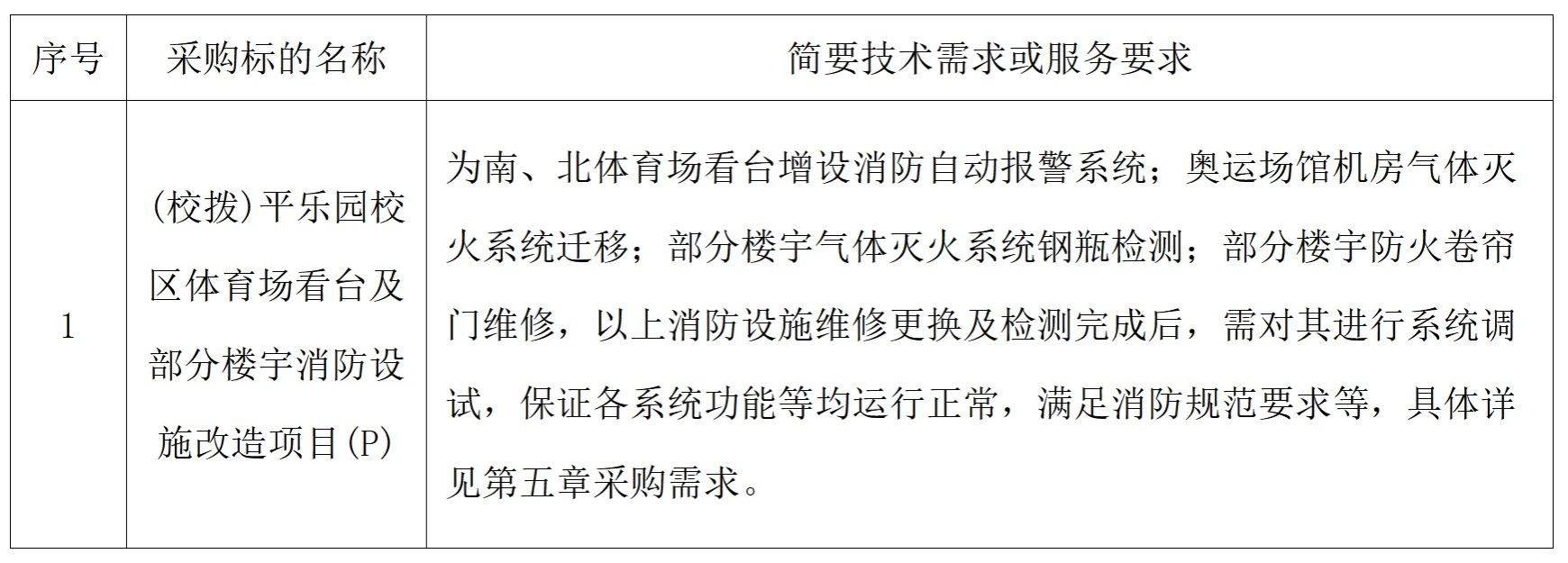 | 序号 | 采购标的名称 | 简要技术需求或服务要求 |
|---|---|---|
| 1 | (校拨)平乐园校区体育场看台及部分楼宇消防设施改造项目(P) | 为南、北体育场看台增设消防自动报警系统；奥运场馆机房气体灭火系统迁移；部分楼宇气体灭火系统钢瓶检测；部分楼宇防火卷帘门维修，以上消防设施维修更换及检测完成后，需对其进行系统调试，保证各系统功能等均运行正常，满足消防规范要求等，具体详见第五章采购需求。 |